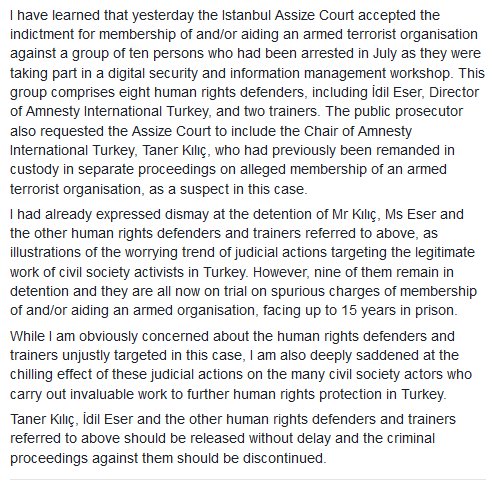 I have learned that yesterday the Istanbul Assize Court accepted the indictment for membership of and/or aiding an armed terrorist organisation against a group of ten persons who had been arrested in July as they were taking part in a digital security and information management workshop. This group comprises eight human rights defenders, including İdil Eser, Director of Amnesty International Turkey, and two trainers. The public prosecutor also requested the Assize Court to include the Chair of Amnesty International Turkey, Taner Kılıç, who had previously been remanded in custody in separate proceedings on alleged membership of an armed terrorist organisation, as a suspect in this case.

I had already expressed dismay at the detention of Mr Kılıç, Ms Eser and the other human rights defenders and trainers referred to above, as illustrations of the worrying trend of judicial actions targeting the legitimate work of civil society activists in Turkey. However, nine of them remain in detention and they are all now on trial on spurious charges of membership of and/or aiding an armed organisation, facing up to 15 years in prison.

While I am obviously concerned about the human rights defenders and trainers unjustly targeted in this case, I am also deeply saddened at the chilling effect of these judicial actions on the many civil society actors who carry out invaluable work to further human rights protection in Turkey.

Taner Kılıç, İdil Eser and the other human rights defenders and trainers referred to above should be released without delay and the criminal proceedings against them should be discontinued.